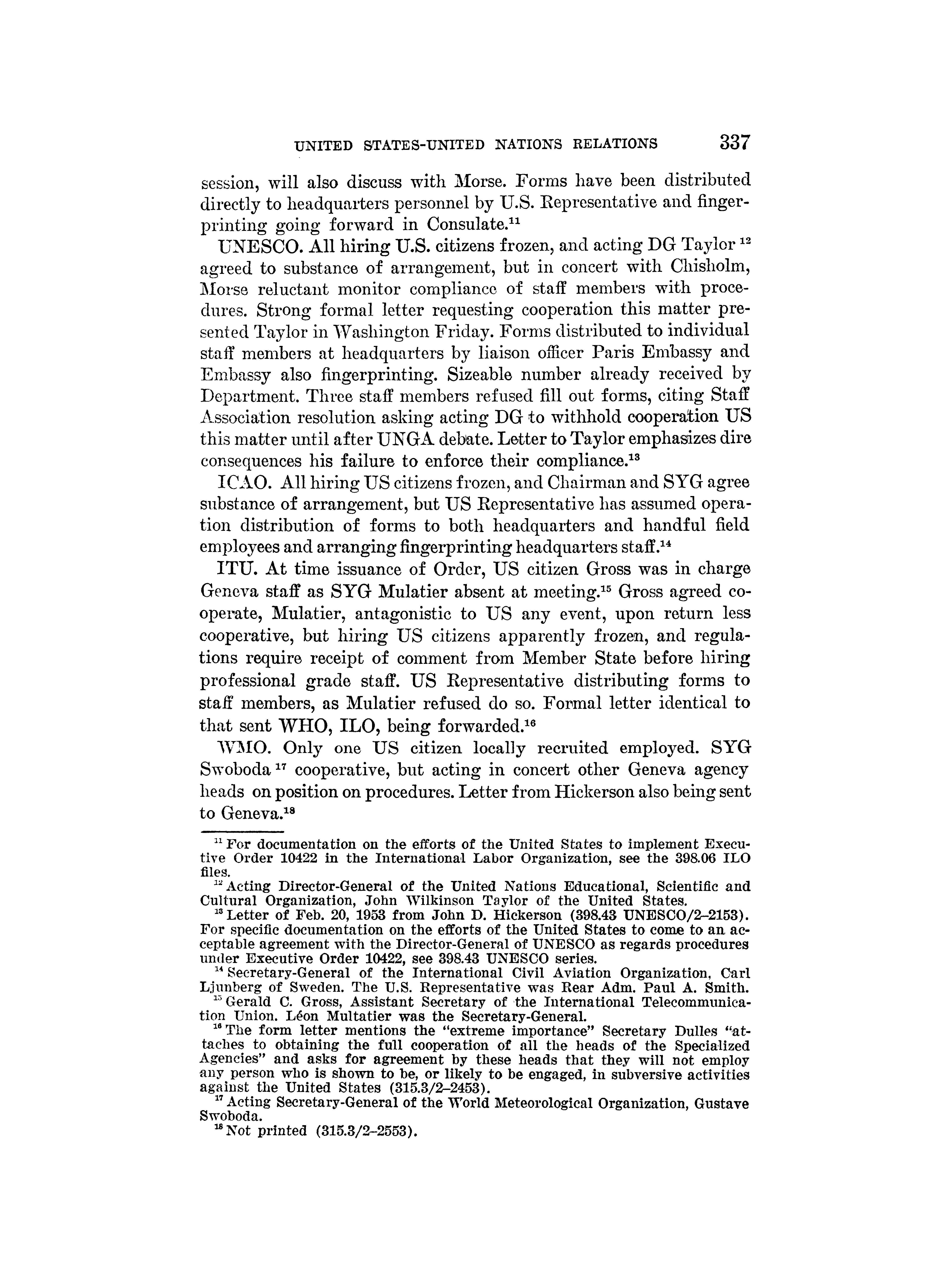 UNITED STATES-UNITED NATIONS RELATIONS 337

session, will also discuss with Morse. Forms have been distributed directly to headquarters personnel by U.S. Representative and fingerprinting going forward in Consulate.$^{11}$

UNESCO. All hiring U.S. citizens frozen, and acting DG Taylor $^{12}$ agreed to substance of arrangement, but in concert with Chisholm, Morse reluctant monitor compliance of staff members with procedures. Strong formal letter requesting cooperation this matter presented Taylor in Washington Friday. Forms distributed to individual staff members at headquarters by liaison officer Paris Embassy and Embassy also fingerprinting. Sizeable number already received by Department. Three staff members refused fill out forms, citing Staff Association resolution asking acting DG to withhold cooperation US this matter until after UNGA debate. Letter to Taylor emphasizes dire consequences his failure to enforce their compliance.$^{13}$

ICAO. All hiring US citizens frozen, and Chairman and SYG agree substance of arrangement, but US Representative has assumed operation distribution of forms to both headquarters and handful field employees and arranging fingerprinting headquarters staff.$^{14}$

ITU. At time issuance of Order, US citizen Gross was in charge Geneva staff as SYG Mulatier absent at meeting.$^{15}$ Gross agreed cooperate, Mulatier, antagonistic to US any event, upon return less cooperative, but hiring US citizens apparently frozen, and regulations require receipt of comment from Member State before hiring professional grade staff. US Representative distributing forms to staff members, as Mulatier refused do so. Formal letter identical to that sent WHO, ILO, being forwarded.$^{16}$

WMO. Only one US citizen locally recruited employed. SYG Swoboda $^{17}$ cooperative, but acting in concert other Geneva agency heads on position on procedures. Letter from Hickerson also being sent to Geneva.$^{18}$

$^{11}$ For documentation on the efforts of the United States to implement Executive Order 10422 in the International Labor Organization, see the 398.06 ILO files.

$^{12}$ Acting Director-General of the United Nations Educational, Scientific and Cultural Organization, John Wilkinson Taylor of the United States.

$^{13}$ Letter of Feb. 20, 1953 from John D. Hickerson (398.43 UNESCO/2–2153). For specific documentation on the efforts of the United States to come to an acceptable agreement with the Director-General of UNESCO as regards procedures under Executive Order 10422, see 398.43 UNESCO series.

$^{14}$ Secretary-General of the International Civil Aviation Organization, Carl Ljunberg of Sweden. The U.S. Representative was Rear Adm. Paul A. Smith.

$^{15}$ Gerald C. Gross, Assistant Secretary of the International Telecommunication Union. Léon Multatier was the Secretary-General.

$^{16}$ The form letter mentions the "extreme importance" Secretary Dulles "attaches to obtaining the full cooperation of all the heads of the Specialized Agencies" and asks for agreement by these heads that they will not employ any person who is shown to be, or likely to be engaged, in subversive activities against the United States (315.3/2–2453).

$^{17}$ Acting Secretary-General of the World Meteorological Organization, Gustave Swoboda.

$^{18}$ Not printed (315.3/2–2553).